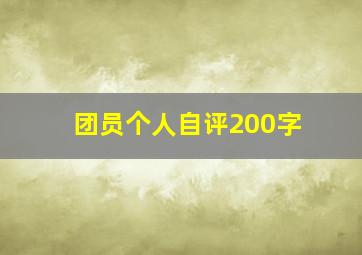 团员个人自评200字